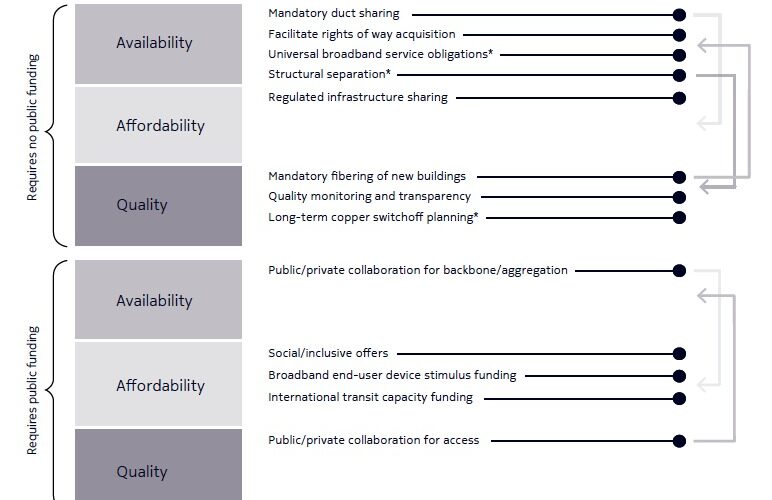 Requires no public funding

Availability

Affordability

Quality

Mandatory duct sharing
Facilitate rights of way acquisition
Universal broadband service obligations*
Structural separation*
Regulated infrastructure sharing

Mandatory fibering of new buildings
Quality monitoring and transparency
Long-term copper switchoff planning*

Requires public funding

Availability

Affordability

Quality

Public/private collaboration for backbone/aggregation

Social/inclusive offers
Broadband end-user device stimulus funding
International transit capacity funding

Public/private collaboration for access